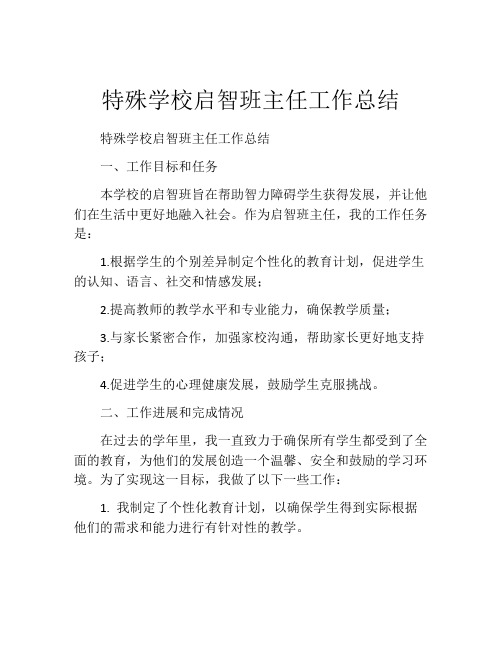 特殊学校启智班主任工作总结

特殊学校启智班主任工作总结

一、工作目标和任务

本学校的启智班旨在帮助智力障碍学生获得发展，并让他们在生活中更好地融入社会。作为启智班主任，我的工作任务是：

1.根据学生的个别差异制定个性化的教育计划，促进学生的认知、语言、社交和情感发展；

2.提高教师的教学水平和专业能力，确保教学质量；

3.与家长紧密合作，加强家校沟通，帮助家长更好地支持孩子；

4.促进学生的心理健康发展，鼓励学生克服挑战。

二、工作进展和完成情况

在过去的学年里，我一直致力于确保所有学生都受到了全面的教育，为他们的发展创造一个温馨、安全和鼓励的学习环境。为了实现这一目标，我做了以下一些工作：

1. 我制定了个性化教育计划，以确保学生得到实际根据他们的需求和能力进行有针对性的教学。